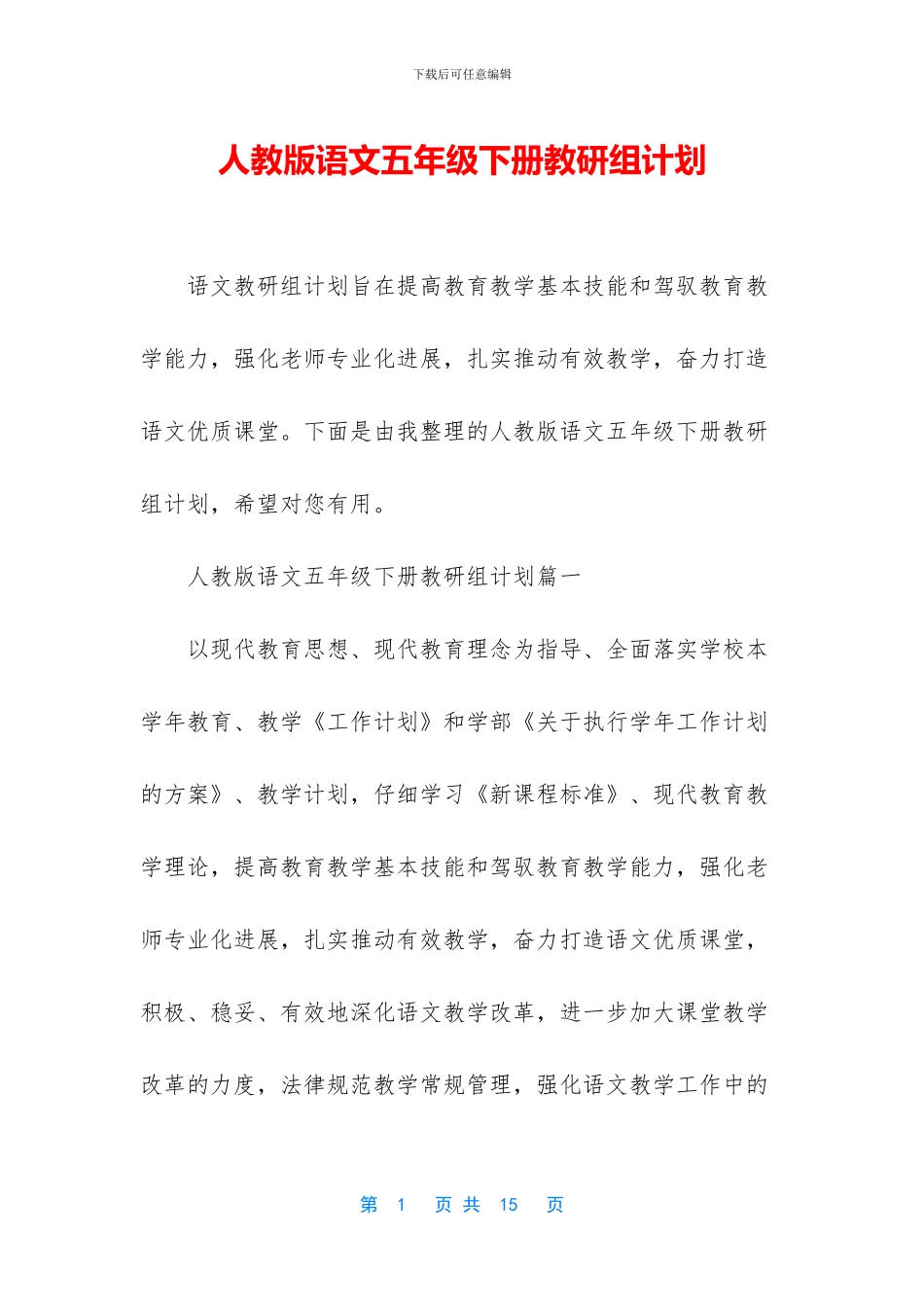 下载后可任意编辑

人教版语文五年级下册教研组计划

语文教研组计划旨在提高教育教学基本技能和驾驭教育教学能力，强化老师专业化进展，扎实推动有效教学，奋力打造语文优质课堂。下面是由我整理的人教版语文五年级下册教研组计划，希望对您有用。

人教版语文五年级下册教研组计划篇一

以现代教育思想、现代教育理念为指导、全面落实学校本学年教育、教学《工作计划》和学部《关于执行学年工作计划的方案》、教学计划，仔细学习《新课程标准》、现代教育教学理论，提高教育教学基本技能和驾驭教育教学能力，强化老师专业化进展，扎实推动有效教学，奋力打造语文优质课堂，积极、稳妥、有效地深化语文教学改革，进一步加大课堂教学改革的力度，法律规范教学常规管理，强化语文教学工作中的

第 1 页 共 15 页